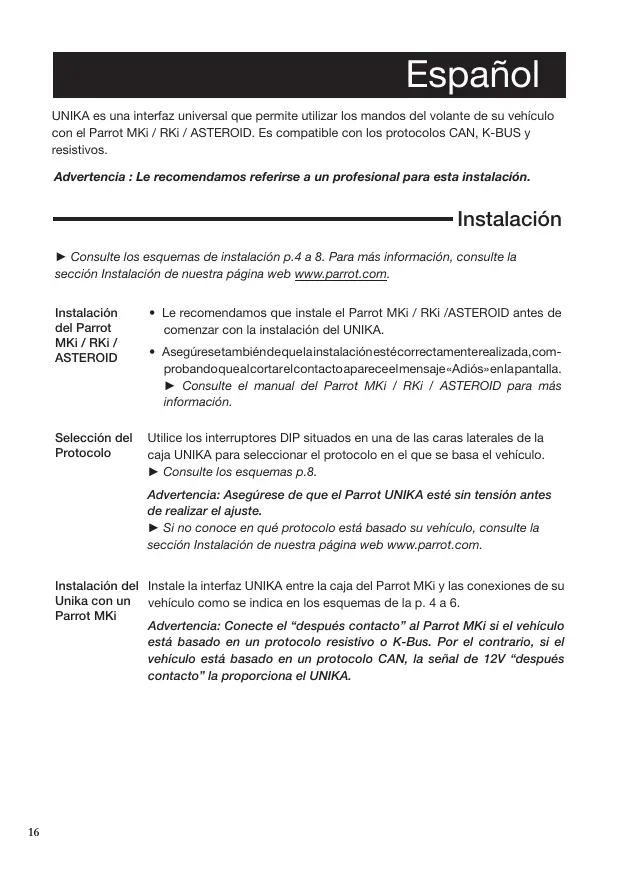 Español

UNIKA es una interfaz universal que permite utilizar los mandos del volante de su vehículo con el Parrot MKi / RKi / ASTEROID. Es compatible con los protocolos CAN, K-BUS y resistivos.

Advertencia : Le recomendamos referirse a un profesional para esta instalación.

Instalación

► Consulte los esquemas de instalación p.4 a 8. Para más información, consulte la sección Instalación de nuestra página web www.parrot.com.

Instalación del Parrot MKi / RKi / ASTEROID

• Le recomendamos que instale el Parrot MKi / RKi /ASTEROID antes de comenzar con la instalación del UNIKA.

• Asegúresetambiéndequelainstalaciónestécorrectamenterealizada,comprobandoquealcortarelcontactoapareceelmensaje«Adiós»enlapantalla. ► Consulte el manual del Parrot MKi / RKi / ASTEROID para más información.

Selección del Protocolo

Utilice los interruptores DIP situados en una de las caras laterales de la caja UNIKA para seleccionar el protocolo en el que se basa el vehículo. ► Consulte los esquemas p.8.

Advertencia: Asegúrese de que el Parrot UNIKA esté sin tensión antes de realizar el ajuste.
► Si no conoce en qué protocolo está basado su vehículo, consulte la sección Instalación de nuestra página web www.parrot.com.

Instalación del Unika con un Parrot MKi

Instale la interfaz UNIKA entre la caja del Parrot MKi y las conexiones de su vehículo como se indica en los esquemas de la p. 4 a 6.

Advertencia: Conecte el “después contacto” al Parrot MKi si el vehículo está basado en un protocolo resistivo o K-Bus. Por el contrario, si el vehículo está basado en un protocolo CAN, la señal de 12V “después contacto” la proporciona el UNIKA.

16